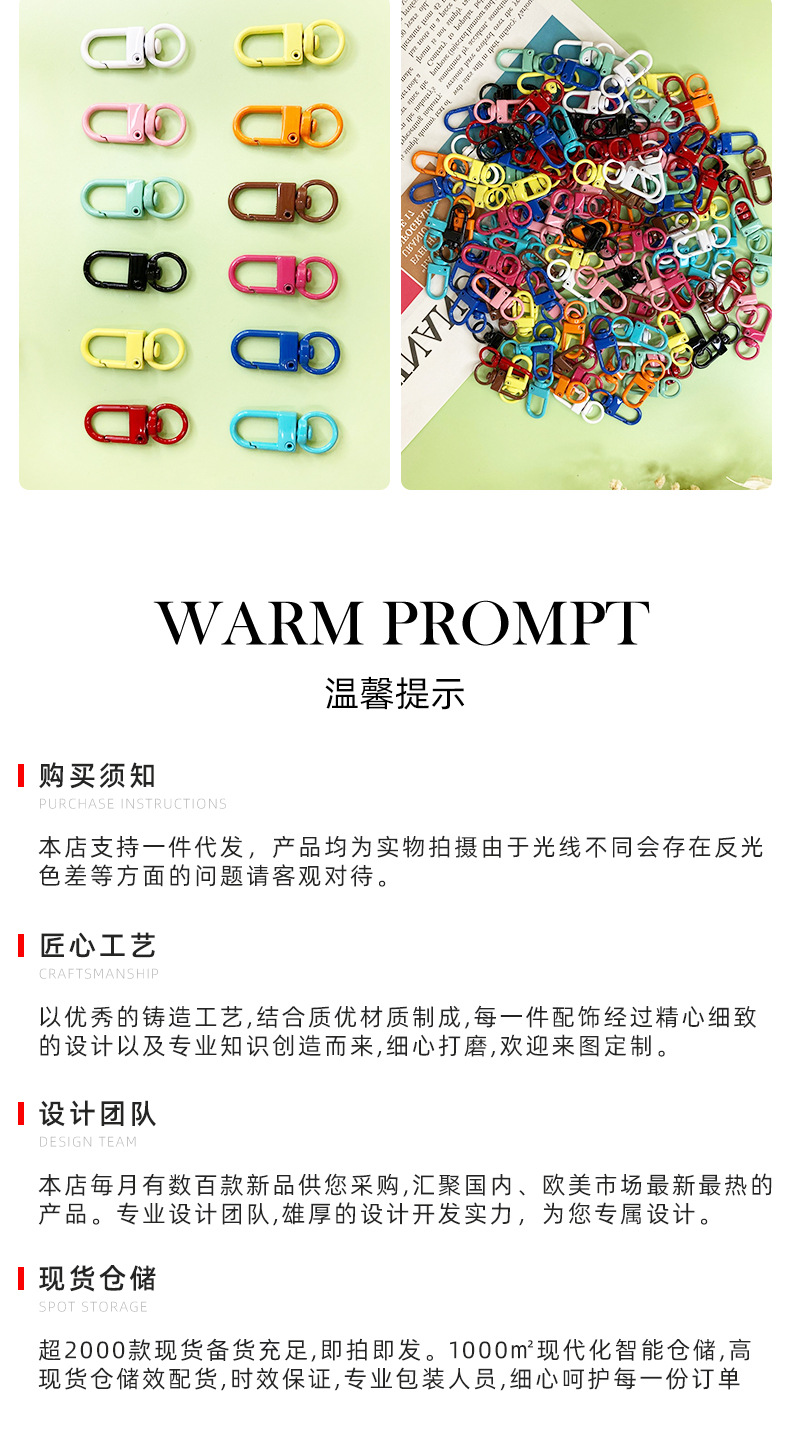 WARM PROMPT

温馨提示

购买须知
PURCHASE INSTRUCTIONS

本店支持一件代发，产品均为实物拍摄由于光线不同会存在反光色差等方面的问题请客观对待。

匠心工艺
CRAFTSMANSHIP

以优秀的铸造工艺,结合质优材质制成,每一件配饰经过精心细致的设计以及专业知识创造而来,细心打磨,欢迎来图定制。

设计团队
DESIGN TEAM

本店每月有数百款新品供您采购,汇聚国内、欧美市场最新最热的产品。专业设计团队,雄厚的设计开发实力，为您专属设计。

现货仓储
SPOT STORAGE

超2000款现货备货充足,即拍即发。1000$m^2$现代化智能仓储,高现货仓储效配货,时效保证,专业包装人员,细心呵护每一份订单